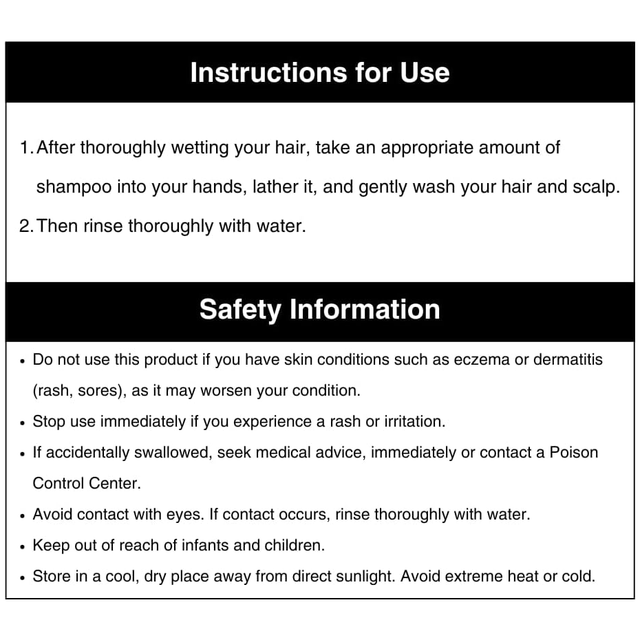 Instructions for Use

1. After thoroughly wetting your hair, take an appropriate amount of shampoo into your hands, lather it, and gently wash your hair and scalp.
2. Then rinse thoroughly with water.

Safety Information

• Do not use this product if you have skin conditions such as eczema or dermatitis (rash, sores), as it may worsen your condition.
• Stop use immediately if you experience a rash or irritation.
• If accidentally swallowed, seek medical advice, immediately or contact a Poison Control Center.
• Avoid contact with eyes. If contact occurs, rinse thoroughly with water.
• Keep out of reach of infants and children.
• Store in a cool, dry place away from direct sunlight. Avoid extreme heat or cold.